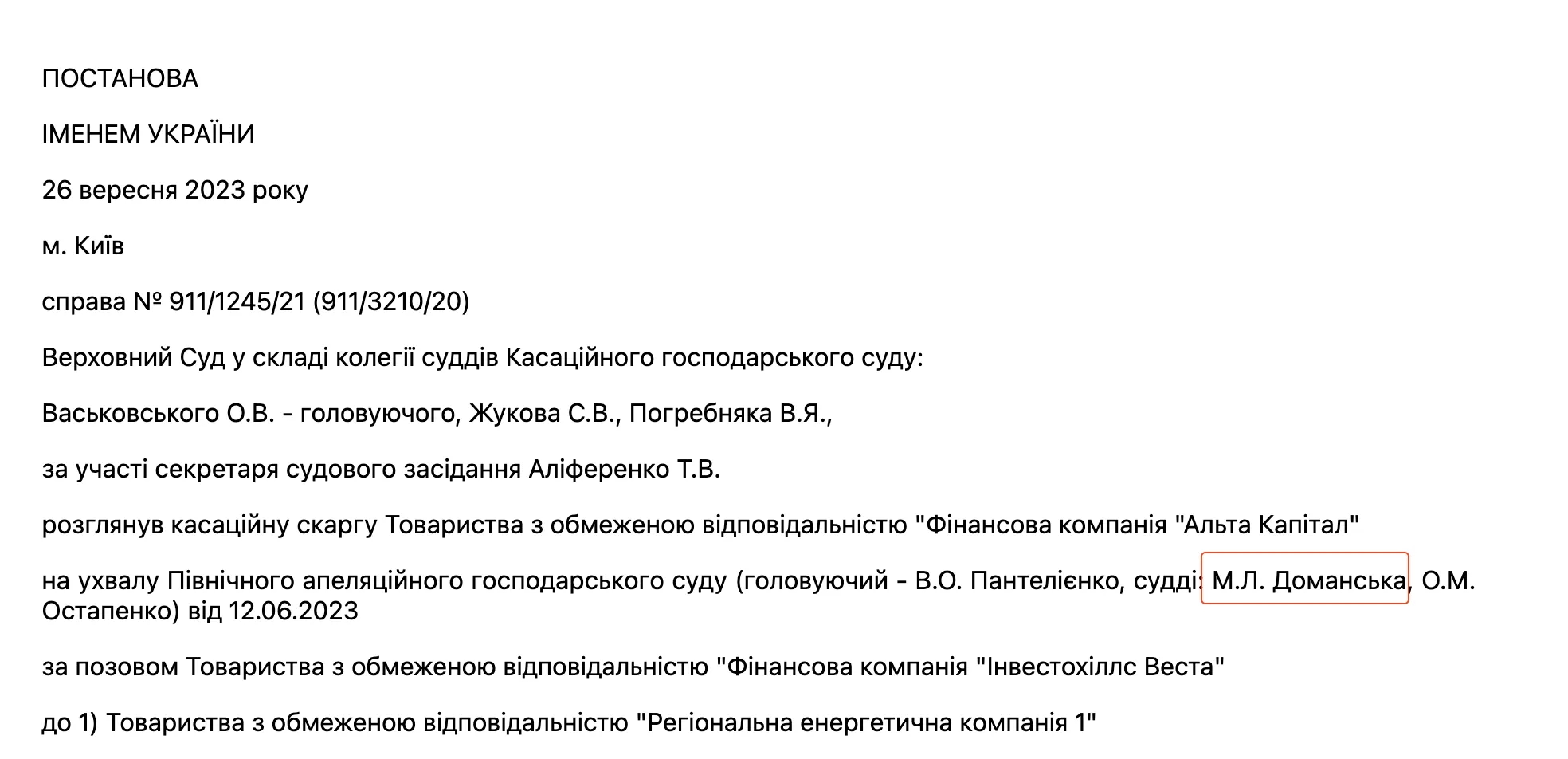 ПОСТАНОВА

ІМЕНЕМ УКРАЇНИ

26 вересня 2023 року

м. Київ

справа № 911/1245/21 (911/3210/20)

Верховний Суд у складі колегії суддів Касаційного господарського суду:

Васьковського О.В. - головуючого, Жукова С.В., Погребняка В.Я.,

за участі секретаря судового засідання Аліференко Т.В.

розглянув касаційну скаргу Товариства з обмеженою відповідальністю "Фінансова компанія "Альта Капітал"

на ухвалу Північного апеляційного господарського суду (головуючий - В.О. Пантелієнко, судді: М.Л. Доманська, О.М. Остапенко) від 12.06.2023

за позовом Товариства з обмеженою відповідальністю "Фінансова компанія "Інвестохіллс Веста"

до 1) Товариства з обмеженою відповідальністю "Регіональна енергетична компанія 1"